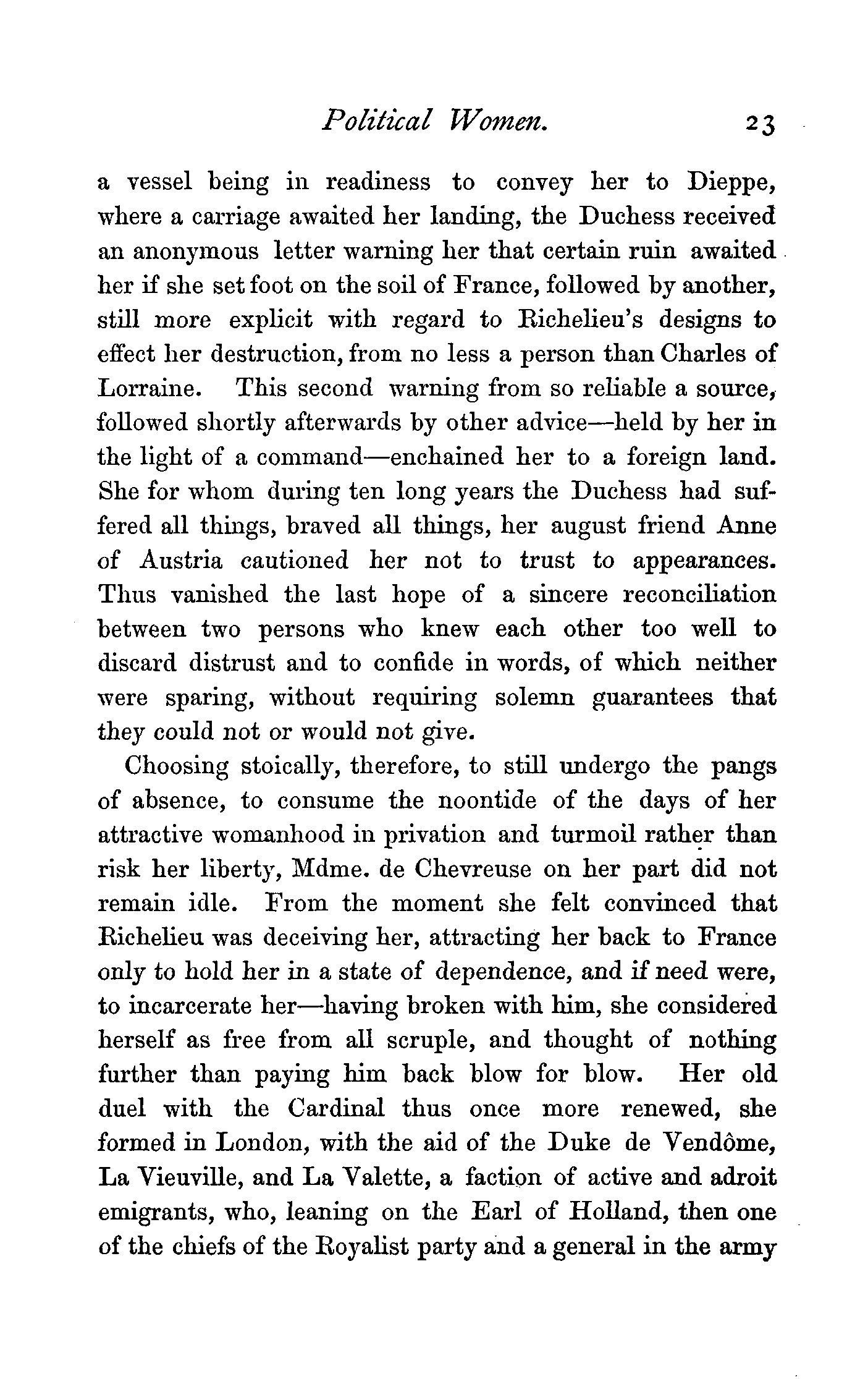 Political Women. 23

a vessel being in readiness to convey her to Dieppe, where a carriage awaited her landing, the Duchess received an anonymous letter warning her that certain ruin awaited her if she set foot on the soil of France, followed by another, still more explicit with regard to Richelieu's designs to effect her destruction, from no less a person than Charles of Lorraine. This second warning from so reliable a source, followed shortly afterwards by other advice—held by her in the light of a command—enchained her to a foreign land. She for whom during ten long years the Duchess had suffered all things, braved all things, her august friend Anne of Austria cautioned her not to trust to appearances. Thus vanished the last hope of a sincere reconciliation between two persons who knew each other too well to discard distrust and to confide in words, of which neither were sparing, without requiring solemn guarantees that they could not or would not give.

Choosing stoically, therefore, to still undergo the pangs of absence, to consume the noontide of the days of her attractive womanhood in privation and turmoil rather than risk her liberty, Mdme. de Chevreuse on her part did not remain idle. From the moment she felt convinced that Richelieu was deceiving her, attracting her back to France only to hold her in a state of dependence, and if need were, to incarcerate her—having broken with him, she considered herself as free from all scruple, and thought of nothing further than paying him back blow for blow. Her old duel with the Cardinal thus once more renewed, she formed in London, with the aid of the Duke de Vendôme, La Vieuville, and La Valette, a faction of active and adroit emigrants, who, leaning on the Earl of Holland, then one of the chiefs of the Royalist party and a general in the army